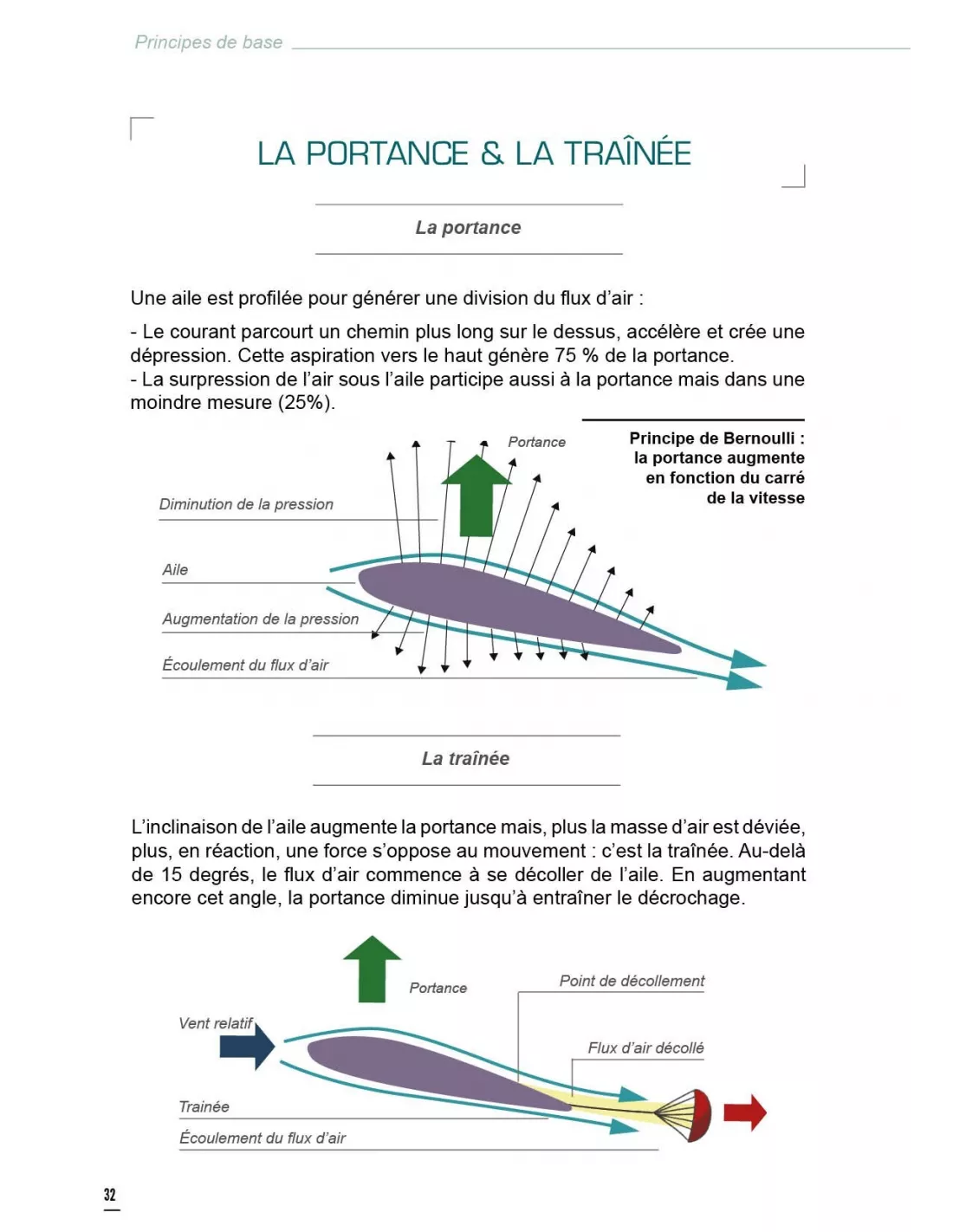 Principes de base

LA PORTANCE & LA TRAÎNÉE

La portance

Une aile est profilée pour générer une division du flux d'air :

- Le courant parcourt un chemin plus long sur le dessus, accélère et crée une dépression. Cette aspiration vers le haut génère 75 % de la portance.
- La surpression de l'air sous l'aile participe aussi à la portance mais dans une moindre mesure (25%).

Principe de Bernoulli : la portance augmente en fonction du carré de la vitesse

Portance

Diminution de la pression

Aile

Augmentation de la pression

Écoulement du flux d'air

La traînée

L'inclinaison de l'aile augmente la portance mais, plus la masse d'air est déviée, plus, en réaction, une force s'oppose au mouvement : c'est la traînée. Au-delà de 15 degrés, le flux d'air commence à se décoller de l'aile. En augmentant encore cet angle, la portance diminue jusqu'à entraîner le décrochage.

Portance

Point de décollement

Vent relatif

Flux d'air décollé

Trainée

Écoulement du flux d'air

32